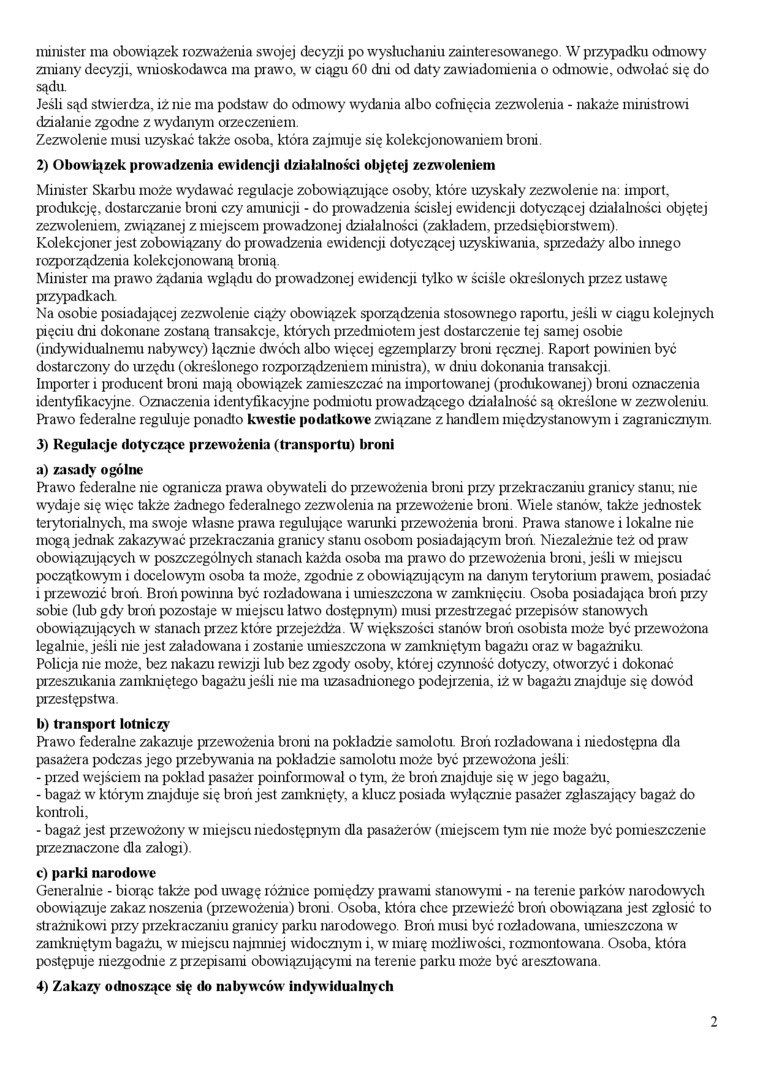 minister ma obowiązek rozważenia swojej decyzji po wysłuchaniu zainteresowanego. W przypadku odmowy zmiany decyzji, wnioskodawca ma prawo, w ciągu 60 dni od daty zawiadomienia o odmowie, odwołać się do sądu.
Jeśli sąd stwierdza, iż nie ma podstaw do odmowy wydania albo cofnięcia zezwolenia - nakaże ministrowi działanie zgodne z wydanym orzeczeniem.
Zezwolenie musi uzyskać także osoba, która zajmuje się kolekcjonowaniem broni.

2) Obowiązek prowadzenia ewidencji działalności objętej zezwoleniem

Minister Skarbu może wydawać regulacje zobowiązujące osoby, które uzyskały zezwolenie na: import, produkcję, dostarczanie broni czy amunicji - do prowadzenia ścisłej ewidencji dotyczącej działalności objętej zezwoleniem, związanej z miejscem prowadzonej działalności (zakładem, przedsiębiorstwem).
Kolekcjoner jest zobowiązany do prowadzenia ewidencji dotyczącej uzyskiwania, sprzedaży albo innego rozporządzenia kolekcjonowaną bronią.
Minister ma prawo żądania wglądu do prowadzonej ewidencji tylko w ściśle określonych przez ustawę przypadkach.
Na osobie posiadającej zezwolenie ciąży obowiązek sporządzenia stosownego raportu, jeśli w ciągu kolejnych pięciu dni dokonane zostaną transakcje, których przedmiotem jest dostarczenie tej samej osobie (indywidualnemu nabywcy) łącznie dwóch albo więcej egzemplarzy broni ręcznej. Raport powinien być dostarczony do urzędu (określonego rozporządzeniem ministra), w dniu dokonania transakcji.
Importer i producent broni mają obowiązek zamieszczać na importowanej (produkowanej) broni oznaczenia identyfikacyjne. Oznaczenia identyfikacyjne podmiotu prowadzącego działalność są określone w zezwoleniu.
Prawo federalne reguluje ponadto kwestie podatkowe związane z handlem międzystanowym i zagranicznym.

3) Regulacje dotyczące przewożenia (transportu) broni

a) zasady ogólne
Prawo federalne nie ogranicza prawa obywateli do przewożenia broni przy przekraczaniu granicy stanu; nie wydaje się więc także żadnego federalnego zezwolenia na przewożenie broni. Wiele stanów, także jednostek terytorialnych, ma swoje własne prawa regulujące warunki przewożenia broni. Prawa stanowe i lokalne nie mogą jednak zakazywać przekraczania granicy stanu osobom posiadającym broń. Niezależnie też od praw obowiązujących w poszczególnych stanach każda osoba ma prawo do przewożenia broni, jeśli w miejscu początkowym i docelowym osoba ta może, zgodnie z obowiązującym na danym terytorium prawem, posiadać i przewozić broń. Broń powinna być rozładowana i umieszczona w zamknięciu. Osoba posiadająca broń przy sobie (lub gdy broń pozostaje w miejscu łatwo dostępnym) musi przestrzegać przepisów stanowych obowiązujących w stanach przez które przejeżdża. W większości stanów broń osobista może być przewożona legalnie, jeśli nie jest załadowana i zostanie umieszczona w zamkniętym bagażu oraz w bagażniku.
Policja nie może, bez nakazu rewizji lub bez zgody osoby, której czynność dotyczy, otworzyć i dokonać przeszukania zamkniętego bagażu jeśli nie ma uzasadnionego podejrzenia, iż w bagażu znajduje się dowód przestępstwa.

b) transport lotniczy
Prawo federalne zakazuje przewożenia broni na pokładzie samolotu. Broń rozładowana i niedostępna dla pasażera podczas jego przebywania na pokładzie samolotu może być przewożona jeśli:
- przed wejściem na pokład pasażer poinformował o tym, że broń znajduje się w jego bagażu,
- bagaż w którym znajduje się broń jest zamknięty, a klucz posiada wyłącznie pasażer zgłaszający bagaż do kontroli,
- bagaż jest przewożony w miejscu niedostępnym dla pasażerów (miejscem tym nie może być pomieszczenie przeznaczone dla załogi).

c) parki narodowe
Generalnie - biorąc także pod uwagę różnice pomiędzy prawami stanowymi - na terenie parków narodowych obowiązuje zakaz noszenia (przewożenia) broni. Osoba, która chce przewieźć broń obowiązana jest zgłosić to strażnikowi przy przekraczaniu granicy parku narodowego. Broń musi być rozładowana, umieszczona w zamkniętym bagażu, w miejscu najmniej widocznym i, w miarę możliwości, rozmontowana. Osoba, która postępuje niezgodnie z przepisami obowiązującymi na terenie parku może być aresztowana.

4) Zakazy odnoszące się do nabywców indywidualnych

2